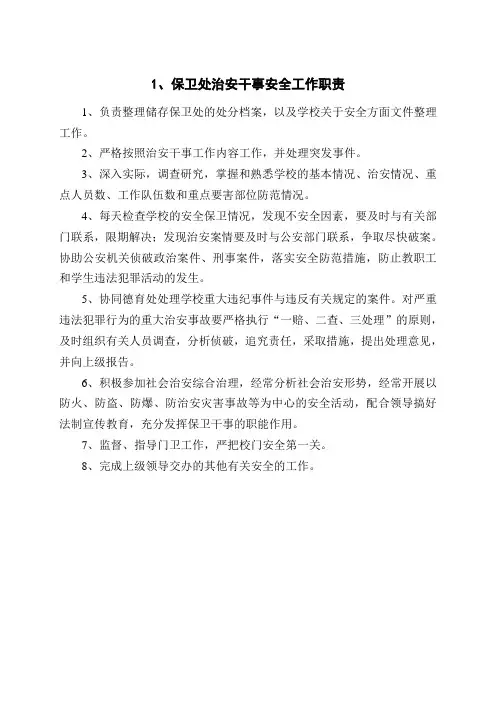 1、保卫处治安干事安全工作职责

1、负责整理储存保卫处的处分档案，以及学校关于安全方面文件整理工作。

2、严格按照治安干事工作内容工作，并处理突发事件。

3、深入实际，调查研究，掌握和熟悉学校的基本情况、治安情况、重点人员数、工作队伍数和重点要害部位防范情况。

4、每天检查学校的安全保卫情况，发现不安全因素，要及时与有关部门联系，限期解决；发现治安案情要及时与公安部门联系，争取尽快破案。协助公安机关侦破政治案件、刑事案件，落实安全防范措施，防止教职工和学生违法犯罪活动的发生。

5、协同德育处处理学校重大违纪事件与违反有关规定的案件。对严重违法犯罪行为的重大治安事故要严格执行“一赔、二查、三处理”的原则，及时组织有关人员调查，分析侦破，追究责任，采取措施，提出处理意见，并向上级报告。

6、积极参加社会治安综合治理，经常分析社会治安形势，经常开展以防火、防盗、防爆、防治安灾害事故等为中心的安全活动，配合领导搞好法制宣传教育，充分发挥保卫干事的职能作用。

7、监督、指导门卫工作，严把校门安全第一关。

8、完成上级领导交办的其他有关安全的工作。